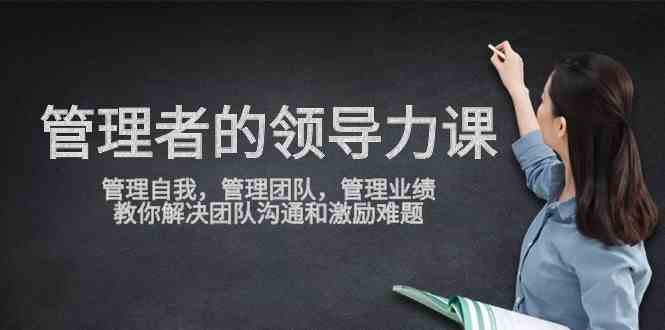 管理者的领导力课

管理自我，管理团队，管理业绩
教你解决团队沟通和激励难题